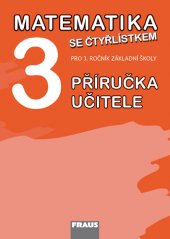 MATEMATIKA
SE ČTYŘLÍSTKEM

3

PRO 3. ROČNÍK ZÁKLADNÍ ŠKOLY

PŘÍRUČKA UČITELE

FRAUS